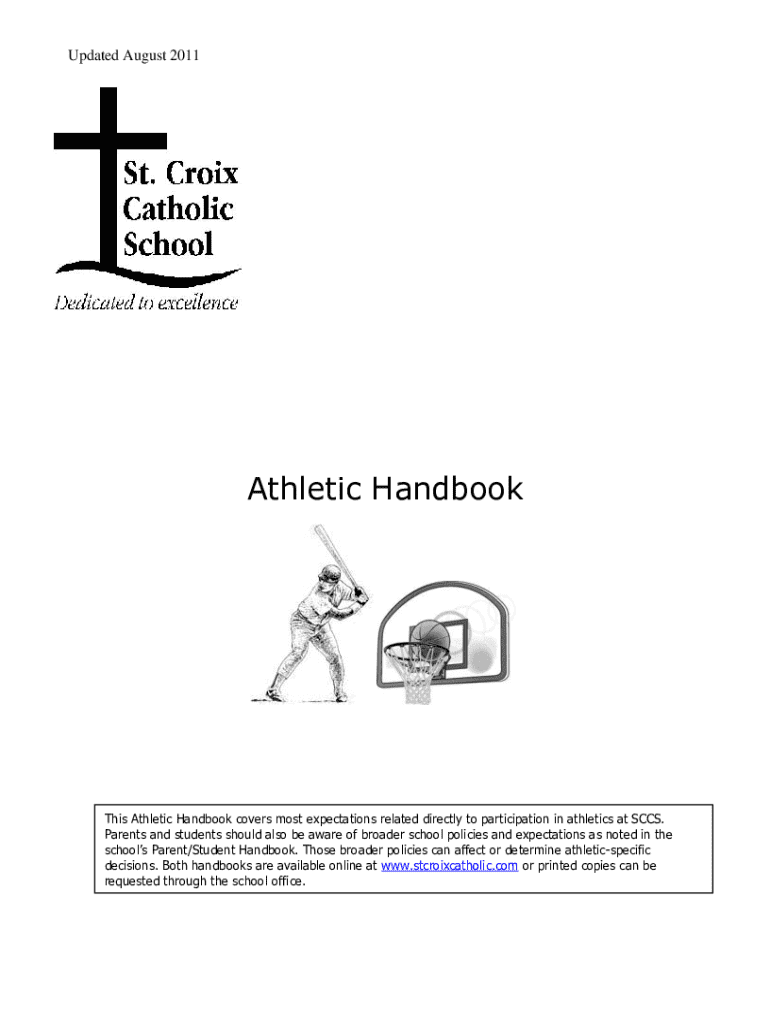 Updated August 2011

St. Croix Catholic School

Dedicated to excellence

Athletic Handbook

This Athletic Handbook covers most expectations related directly to participation in athletics at SCCS. Parents and students should also be aware of broader school policies and expectations as noted in the school's Parent/Student Handbook. Those broader policies can affect or determine athletic-specific decisions. Both handbooks are available online at www.stcroixcatholic.com or printed copies can be requested through the school office.